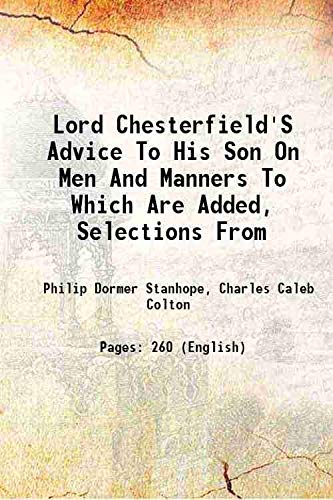 Lord Chesterfield'S Advice To His Son On Men And Manners To Which Are Added, Selections From

Philip Dormer Stanhope, Charles Caleb Colton

Pages: 260 (English)